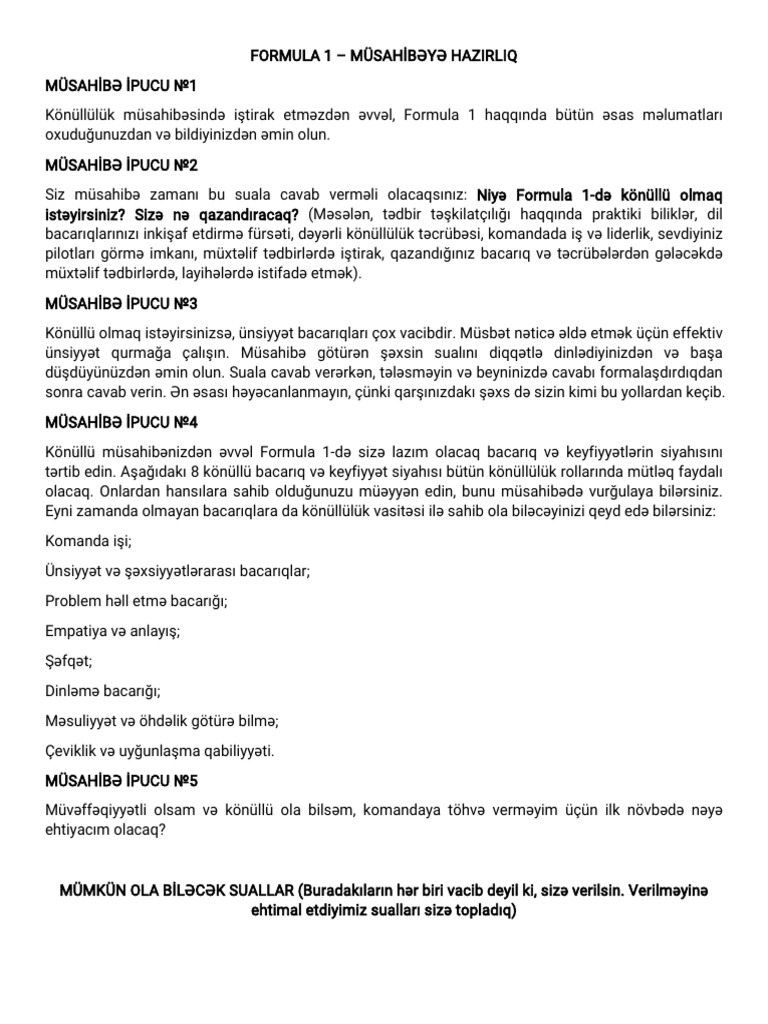 FORMULA 1 – MÜSAHİBƏYƏ HAZIRLIQ

MÜSAHİBƏ İPUCU №1

Könüllülük müsahibəsində iştirak etməzdən əvvəl, Formula 1 haqqında bütün əsas məlumatları oxuduğunuzdan və bildiyinizdən əmin olun.

MÜSAHİBƏ İPUCU №2

Siz müsahibə zamanı bu suala cavab verməli olacaqsınız: Niyə Formula 1-də könüllü olmaq istəyirsiniz? Sizə nə qazandıracaq? (Məsələn, tədbir təşkilatçılığı haqqında praktiki biliklər, dil bacarıqlarınızı inkişaf etdirmə fürsəti, dəyərli könüllülük təcrübəsi, komandada iş və liderlik, sevdiyiniz pilotları görmə imkanı, müxtəlif tədbirlərdə iştirak, qazandığınız bacarıq və təcrübələrdən gələcəkdə müxtəlif tədbirlərdə, layihələrdə istifadə etmək).

MÜSAHİBƏ İPUCU №3

Könüllü olmaq istəyirsinizsə, ünsiyyət bacarıqları çox vacibdir. Müsbət nəticə əldə etmək üçün effektiv ünsiyyət qurmağa çalışın. Müsahibə götürən şəxsin sualını diqqətlə dinlədiyinizdən və başa düşdüyünüzdən əmin olun. Suala cavab verərkən, tələsməyin və beyninizdə cavabı formalaşdırdıqdan sonra cavab verin. Ən əsası həyəcanlanmayın, çünki qarşınızdakı şəxs də sizin kimi bu yollardan keçib.

MÜSAHİBƏ İPUCU №4

Könüllü müsahibənizdən əvvəl Formula 1-də sizə lazım olacaq bacarıq və keyfiyyətlərin siyahısını tərtib edin. Aşağıdakı 8 könüllü bacarıq və keyfiyyət siyahısı bütün könüllülük rollarında mütləq faydalı olacaq. Onlardan hansılara sahib olduğunuzu müəyyən edin, bunu müsahibədə vurğulaya bilərsiniz. Eyni zamanda olmayan bacarıqlara da könüllülük vasitəsi ilə sahib ola biləcəyinizi qeyd edə bilərsiniz:

Komanda işi;

Ünsiyyət və şəxsiyyətlərarası bacarıqlar;

Problem həll etmə bacarığı;

Empatiya və anlayış;

Şəfqət;

Dinləmə bacarığı;

Məsuliyyət və öhdəlik götürə bilmə;

Çeviklik və uyğunlaşma qabiliyyəti.

MÜSAHİBƏ İPUCU №5

Müvəffəqiyyətli olsam və könüllü ola bilsəm, komandaya töhvə verməyim üçün ilk növbədə nəyə ehtiyacım olacaq?

MÜMKÜN OLA BİLƏCƏK SUALLAR (Buradakıların hər biri vacib deyil ki, sizə verilsin. Verilməyinə ehtimal etdiyimiz sualları sizə topladıq)